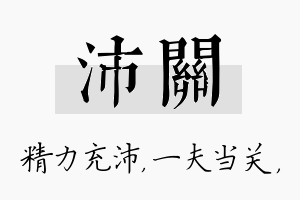 沛關

精力充沛,一夫当关,